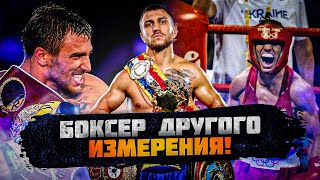 UKRAINE

БОКСЕР ДРУГОГО
ИЗМЕРЕНИЯ!